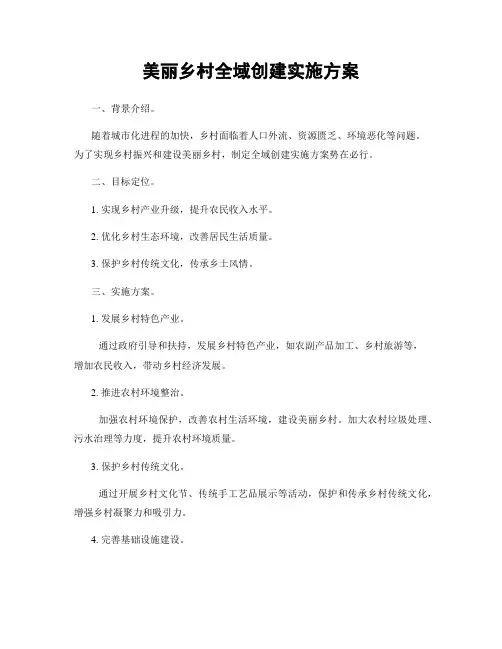 美丽乡村全域创建实施方案

一、背景介绍。

随着城市化进程的加快，乡村面临着人口外流、资源匮乏、环境恶化等问题。为了实现乡村振兴和建设美丽乡村，制定全域创建实施方案势在必行。

二、目标定位。

1. 实现乡村产业升级，提升农民收入水平。

2. 优化乡村生态环境，改善居民生活质量。

3. 保护乡村传统文化，传承乡土风情。

三、实施方案。

1. 发展乡村特色产业。

通过政府引导和扶持，发展乡村特色产业，如农副产品加工、乡村旅游等，增加农民收入，带动乡村经济发展。

2. 推进农村环境整治。

加强农村环境保护，改善农村生活环境，建设美丽乡村。加大农村垃圾处理、污水治理等力度，提升农村环境质量。

3. 保护乡村传统文化。

通过开展乡村文化节、传统手工艺品展示等活动，保护和传承乡村传统文化，增强乡村凝聚力和吸引力。

4. 完善基础设施建设。